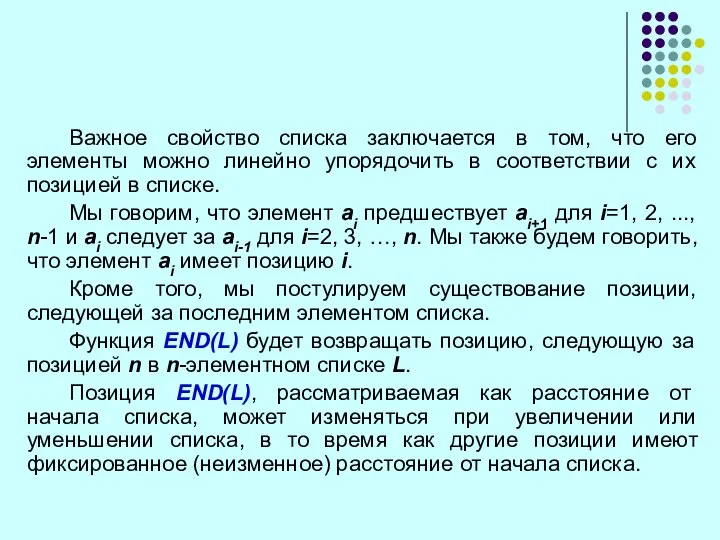 Важное свойство списка заключается в том, что его элементы можно линейно упорядочить в соответствии с их позицией в списке.

Мы говорим, что элемент $a_i$ предшествует $a_{i+1}$ для $i$=1, 2, ..., $n$-1 и $a_i$ следует за $a_{i-1}$ для $i$=2, 3, …, $n$. Мы также будем говорить, что элемент $a_i$ имеет позицию $i$.

Кроме того, мы постулируем существование позиции, следующей за последним элементом списка.

Функция END(L) будет возвращать позицию, следующую за позицией $n$ в $n$-элементном списке $L$.

Позиция END(L), рассматриваемая как расстояние от начала списка, может изменяться при увеличении или уменьшении списка, в то время как другие позиции имеют фиксированное (неизменное) расстояние от начала списка.